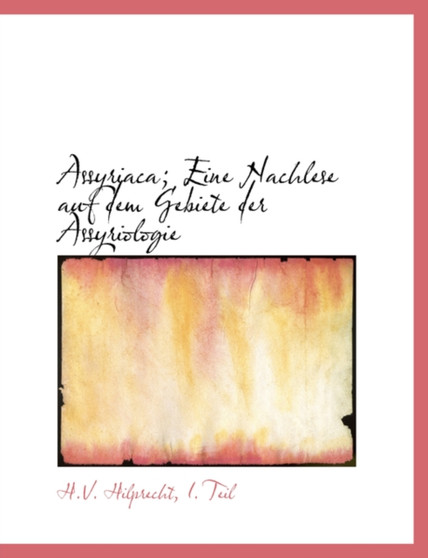 Assyriaca; Eine Nachlese auf dem Gebiete der Assyriologie

H.V. Hilprecht, I. Teil